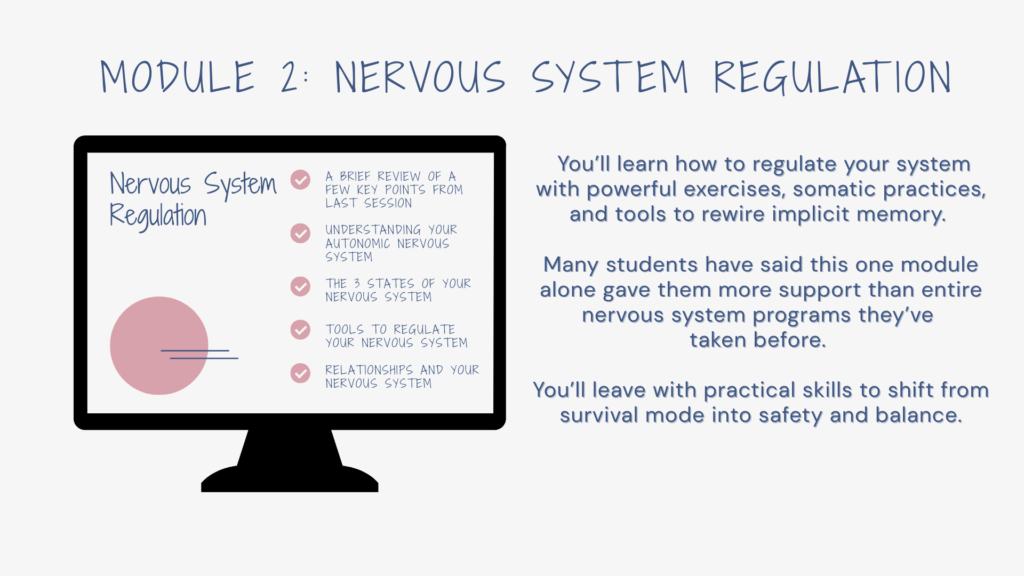 MODULE 2: NERVOUS SYSTEM REGULATION

Nervous System Regulation

A BRIEF REVIEW OF A FEW KEY POINTS FROM LAST SESSION

UNDERSTANDING YOUR AUTONOMIC NERVOUS SYSTEM

THE 3 STATES OF YOUR NERVOUS SYSTEM

TOOLS TO REGULATE YOUR NERVOUS SYSTEM

RELATIONSHIPS AND YOUR NERVOUS SYSTEM

You'll learn how to regulate your system with powerful exercises, somatic practices, and tools to rewire implicit memory.

Many students have said this one module alone gave them more support than entire nervous system programs they've taken before.

You'll leave with practical skills to shift from survival mode into safety and balance.